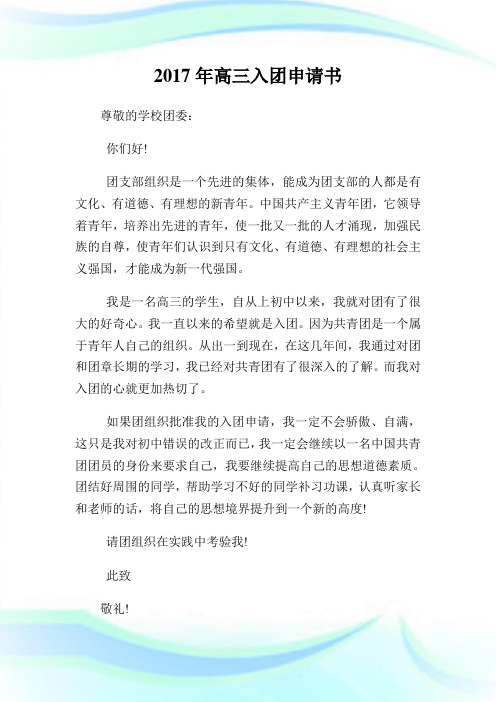 2017 年高三入团申请书

尊敬的学校团委:

你们好!

团支部组织是一个先进的集体，能成为团支部的人都是有文化、有道德、有理想的新青年。中国共产主义青年团，它领导着青年，培养出先进的青年，使一批又一批的人才涌现，加强民族的自尊，使青年们认识到只有文化、有道德、有理想的社会主义强国，才能成为新一代强国。

我是一名高三的学生，自从上初中以来，我就对团有了很大的好奇心。我一直以来的希望就是入团。因为共青团是一个属于青年人自己的组织。从出一到现在，在这几年间，我通过对团和团章长期的学习，我已经对共青团有了很深入的了解。而我对入团的心就更加热切了。

如果团组织批准我的入团申请，我一定不会骄傲、自满，这只是我对初中错误的改正而已，我一定会继续以一名中国共青团团员的身份来要求自己，我要继续提高自己的思想道德素质。团结好周围的同学，帮助学习不好的同学补习功课，认真听家长和老师的话，将自己的思想境界提升到一个新的高度!

请团组织在实践中考验我!

此致

敬礼!